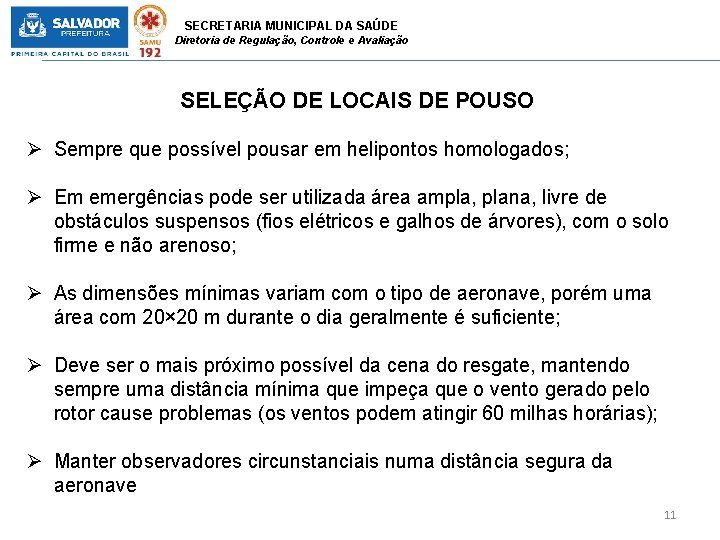 SALVADOR
PREFEITURA
PRIMEIRA CAPITAL DO BRASIL

SAMU
192

SECRETARIA MUNICIPAL DA SAÚDE
Diretoria de Regulação, Controle e Avaliação

SELEÇÃO DE LOCAIS DE POUSO

➢ Sempre que possível pousar em helipontos homologados;

➢ Em emergências pode ser utilizada área ampla, plana, livre de obstáculos suspensos (fios elétricos e galhos de árvores), com o solo firme e não arenoso;

➢ As dimensões mínimas variam com o tipo de aeronave, porém uma área com 20×20 m durante o dia geralmente é suficiente;

➢ Deve ser o mais próximo possível da cena do resgate, mantendo sempre uma distância mínima que impeça que o vento gerado pelo rotor cause problemas (os ventos podem atingir 60 milhas horárias);

➢ Manter observadores circunstanciais numa distância segura da aeronave

11